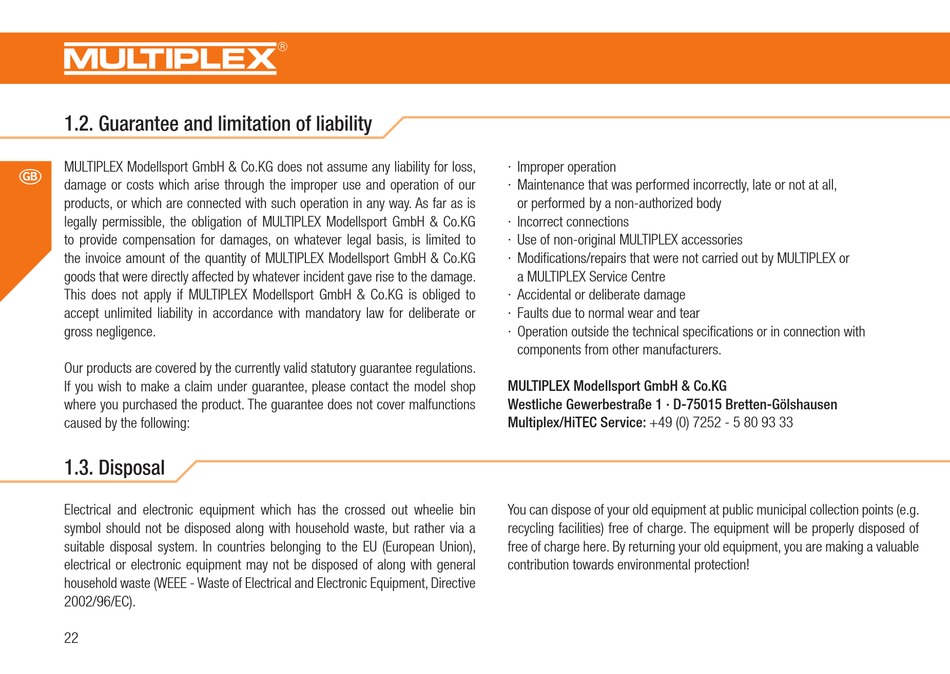 MULTIPLEX®

1.2. Guarantee and limitation of liability

GB

MULTIPLEX Modellsport GmbH & Co.KG does not assume any liability for loss, damage or costs which arise through the improper use and operation of our products, or which are connected with such operation in any way. As far as is legally permissible, the obligation of MULTIPLEX Modellsport GmbH & Co.KG to provide compensation for damages, on whatever legal basis, is limited to the invoice amount of the quantity of MULTIPLEX Modellsport GmbH & Co.KG goods that were directly affected by whatever incident gave rise to the damage. This does not apply if MULTIPLEX Modellsport GmbH & Co.KG is obliged to accept unlimited liability in accordance with mandatory law for deliberate or gross negligence.

Our products are covered by the currently valid statutory guarantee regulations. If you wish to make a claim under guarantee, please contact the model shop where you purchased the product. The guarantee does not cover malfunctions caused by the following:

· Improper operation
· Maintenance that was performed incorrectly, late or not at all, or performed by a non-authorized body
· Incorrect connections
· Use of non-original MULTIPLEX accessories
· Modifications/repairs that were not carried out by MULTIPLEX or a MULTIPLEX Service Centre
· Accidental or deliberate damage
· Faults due to normal wear and tear
· Operation outside the technical specifications or in connection with components from other manufacturers.

MULTIPLEX Modellsport GmbH & Co.KG
Westliche Gewerbestraße 1 · D-75015 Bretten-Gölshausen
Multiplex/HiTEC Service: +49 (0) 7252 - 5 80 93 33

1.3. Disposal

Electrical and electronic equipment which has the crossed out wheelie bin symbol should not be disposed along with household waste, but rather via a suitable disposal system. In countries belonging to the EU (European Union), electrical or electronic equipment may not be disposed of along with general household waste (WEEE - Waste of Electrical and Electronic Equipment, Directive 2002/96/EC).

You can dispose of your old equipment at public municipal collection points (e.g. recycling facilities) free of charge. The equipment will be properly disposed of free of charge here. By returning your old equipment, you are making a valuable contribution towards environmental protection!

22